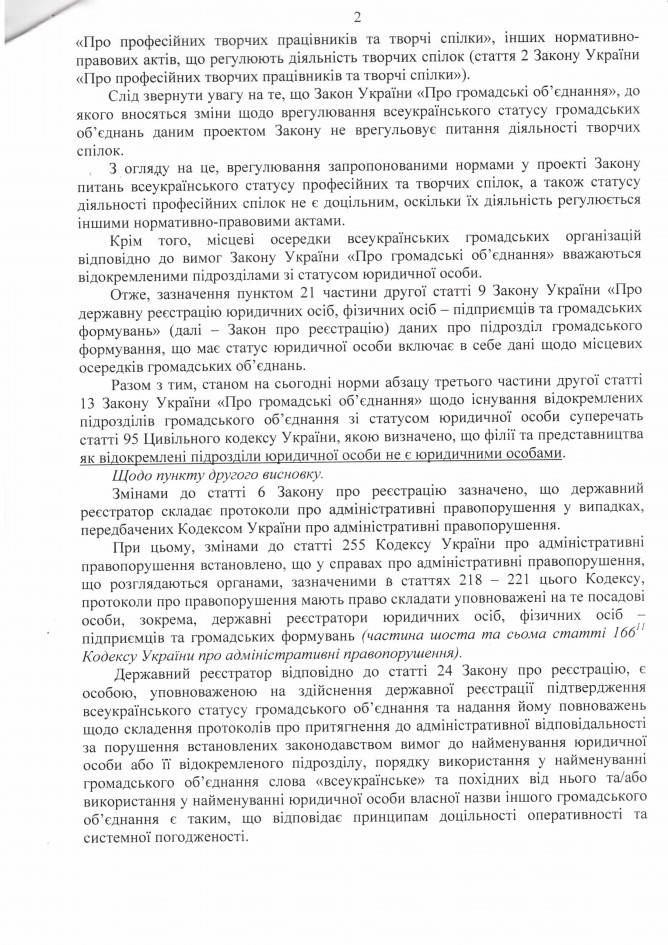 2

«Про професійних творчих працівників та творчі спілки», інших нормативно-правових актів, що регулюють діяльність творчих спілок (стаття 2 Закону України «Про професійних творчих працівників та творчі спілки»).

Слід звернути увагу на те, що Закон України «Про громадські об'єднання», до якого вносяться зміни щодо врегулювання всеукраїнського статусу громадських об'єднань даним проектом Закону не врегульовує питання діяльності творчих спілок.

З огляду на це, врегулювання запропонованими нормами у проекті Закону питань всеукраїнського статусу професійних та творчих спілок, а також статусу діяльності професійних спілок не є доцільним, оскільки їх діяльність регулюється іншими нормативно-правовими актами.

Крім того, місцеві осередки всеукраїнських громадських організацій відповідно до вимог Закону України «Про громадські об'єднання» вважаються відокремленими підрозділами зі статусом юридичної особи.

Отже, зазначення пунктом 21 частини другої статті 9 Закону України «Про державну реєстрацію юридичних осіб, фізичних осіб – підприємців та громадських формувань» (далі – Закон про реєстрацію) даних про підрозділ громадського формування, що має статус юридичної особи включає в себе дані щодо місцевих осередків громадських об'єднань.

Разом з тим, станом на сьогодні норми абзацу третього частини другої статті 13 Закону України «Про громадські об'єднання» щодо існування відокремлених підрозділів громадського об'єднання зі статусом юридичної особи суперечать статті 95 Цивільного кодексу України, якою визначено, що філії та представництва як відокремлені підрозділи юридичної особи не є юридичними особами.

Щодо пункту другого висновку.

Змінами до статті 6 Закону про реєстрацію зазначено, що державний реєстратор складає протоколи про адміністративні правопорушення у випадках, передбачених Кодексом України про адміністративні правопорушення.

При цьому, змінами до статті 255 Кодексу України про адміністративні правопорушення встановлено, що у справах про адміністративні правопорушення, що розглядаються органами, зазначеними в статтях 218 – 221 цього Кодексу, протоколи про правопорушення мають право складати уповноважені на те посадові особи, зокрема, державні реєстратори юридичних осіб, фізичних осіб – підприємців та громадських формувань (частина шоста та сьома статті $166^{11}$ Кодексу України про адміністративні правопорушення).

Державний реєстратор відповідно до статті 24 Закону про реєстрацію, є особою, уповноваженою на здійснення державної реєстрації підтвердження всеукраїнського статусу громадського об'єднання та надання йому повноважень щодо складення протоколів про притягнення до адміністративної відповідальності за порушення встановлених законодавством вимог до найменування юридичної особи або її відокремленого підрозділу, порядку використання у найменуванні громадського об'єднання слова «всеукраїнське» та похідних від нього та/або використання у найменуванні юридичної особи власної назви іншого громадського об'єднання є таким, що відповідає принципам доцільності оперативності та системної погодженості.